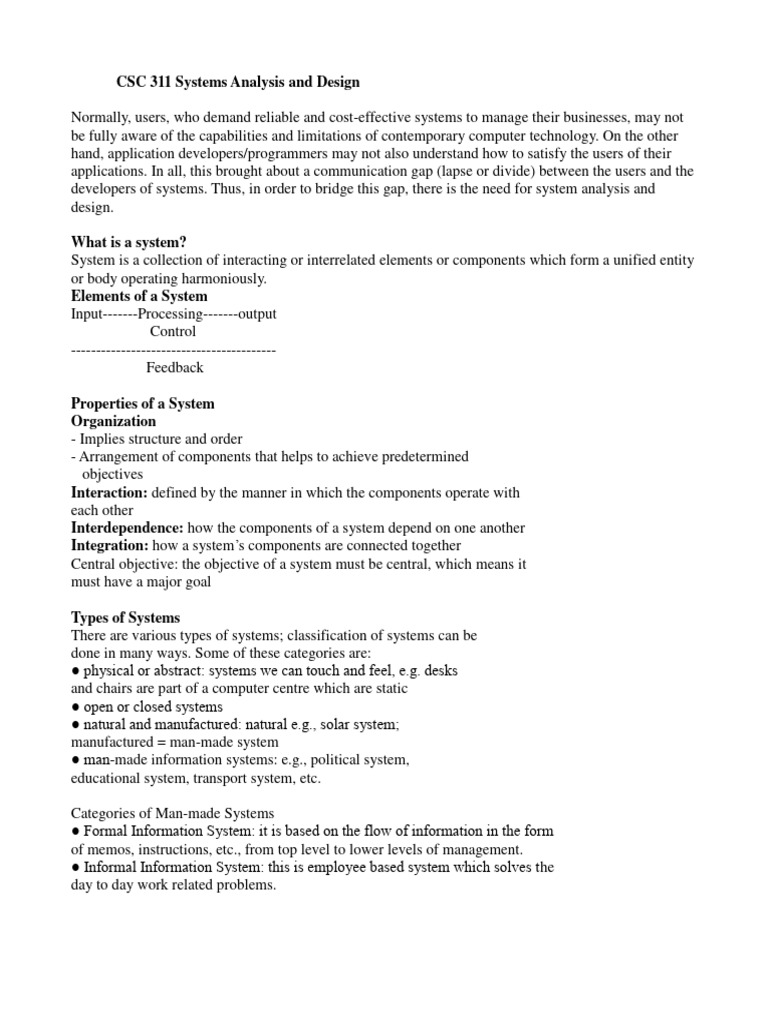 CSC 311 Systems Analysis and Design

Normally, users, who demand reliable and cost-effective systems to manage their businesses, may not be fully aware of the capabilities and limitations of contemporary computer technology. On the other hand, application developers/programmers may not also understand how to satisfy the users of their applications. In all, this brought about a communication gap (lapse or divide) between the users and the developers of systems. Thus, in order to bridge this gap, there is the need for system analysis and design.

What is a system?
System is a collection of interacting or interrelated elements or components which form a unified entity or body operating harmoniously.
Elements of a System
Input-------Processing-------output
Control
-----------------------------------------
Feedback

Properties of a System
Organization
- Implies structure and order
- Arrangement of components that helps to achieve predetermined objectives
Interaction: defined by the manner in which the components operate with each other
Interdependence: how the components of a system depend on one another
Integration: how a system's components are connected together
Central objective: the objective of a system must be central, which means it must have a major goal

Types of Systems
There are various types of systems; classification of systems can be done in many ways. Some of these categories are:
• physical or abstract: systems we can touch and feel, e.g. desks and chairs are part of a computer centre which are static
• open or closed systems
• natural and manufactured: natural e.g., solar system; manufactured = man-made system
• man-made information systems: e.g., political system, educational system, transport system, etc.

Categories of Man-made Systems
• Formal Information System: it is based on the flow of information in the form of memos, instructions, etc., from top level to lower levels of management.
• Informal Information System: this is employee based system which solves the day to day work related problems.